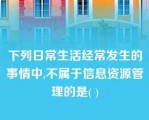 下列日常生活经常发生的事情中,不属于信息资源管理的是( )